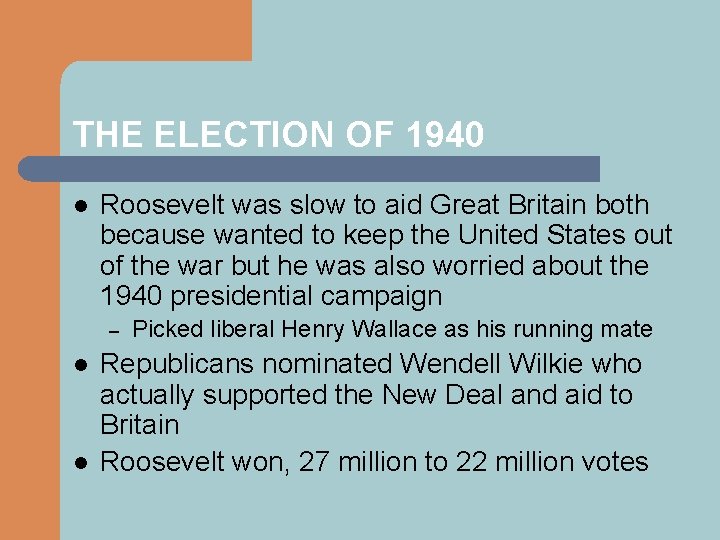 THE ELECTION OF 1940

• Roosevelt was slow to aid Great Britain both because wanted to keep the United States out of the war but he was also worried about the 1940 presidential campaign
- Picked liberal Henry Wallace as his running mate
• Republicans nominated Wendell Wilkie who actually supported the New Deal and aid to Britain
• Roosevelt won, 27 million to 22 million votes